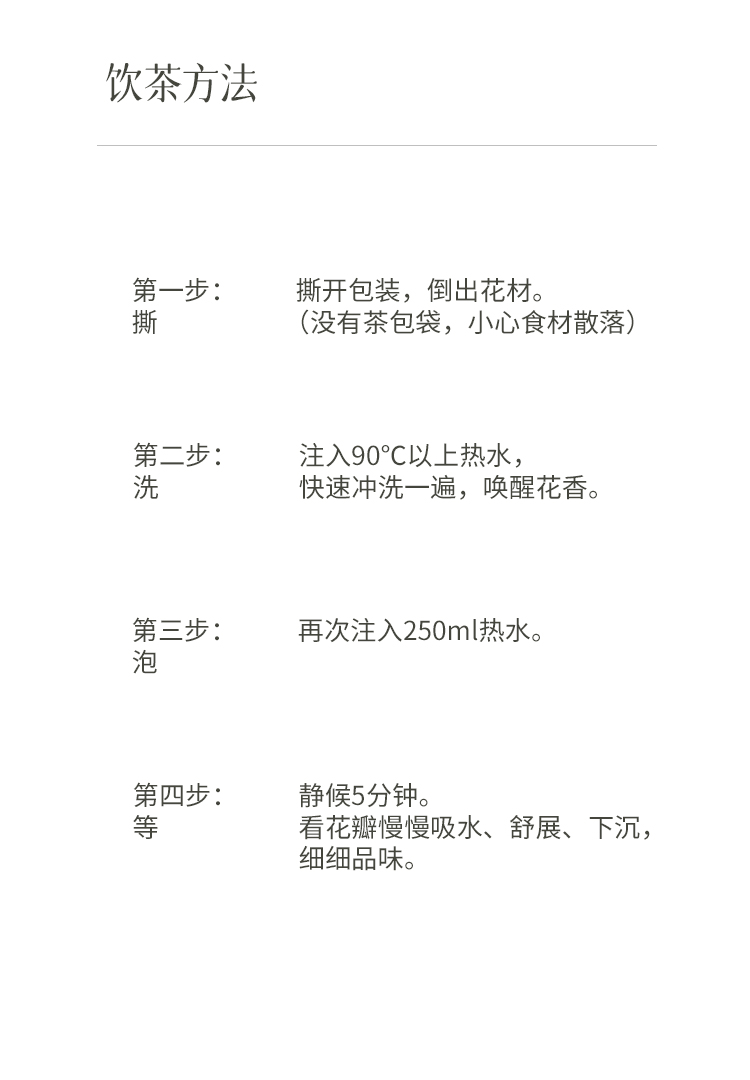 饮茶方法

第一步：
撕

撕开包装，倒出花材。
（没有茶包袋，小心食材散落）

第二步：
洗

注入90°C以上热水，
快速冲洗一遍，唤醒花香。

第三步：
泡

再次注入250ml热水。

第四步：
等

静候5分钟。
看花瓣慢慢吸水、舒展、下沉，
细细品味。